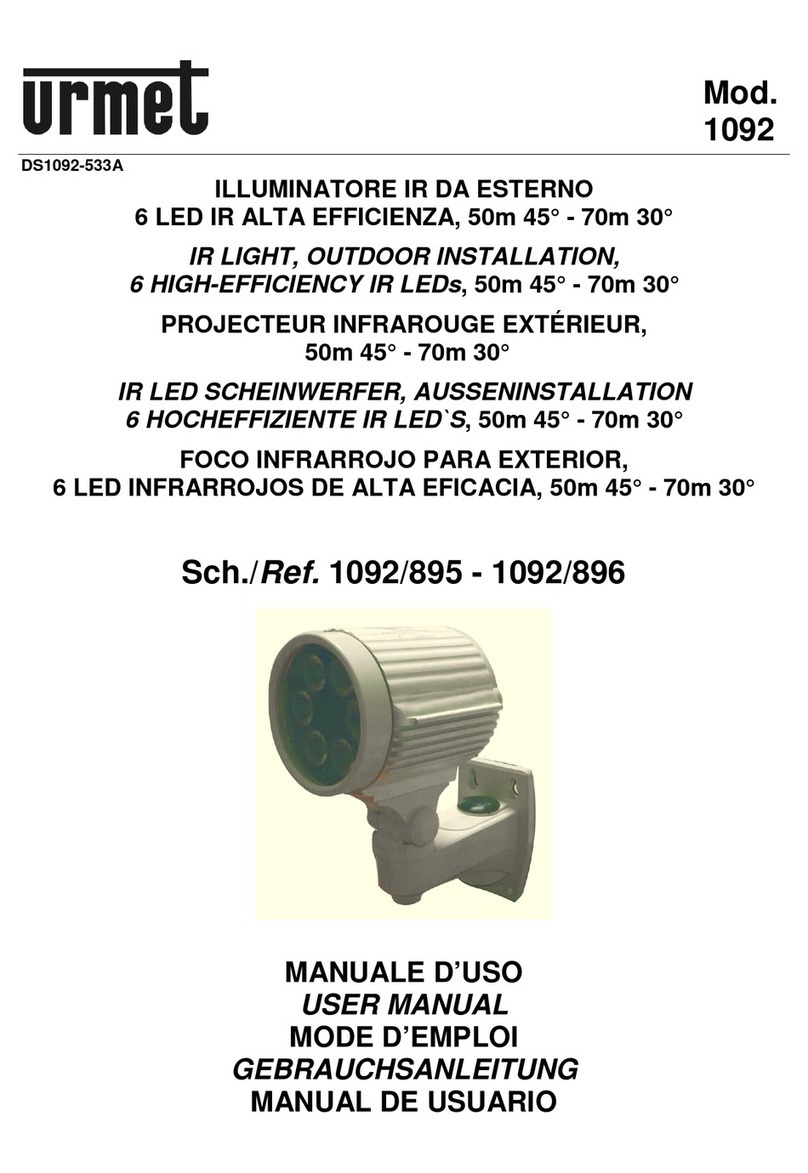 urmet

Mod.
1092

DS1092-533A

ILLUMINATORE IR DA ESTERNO
6 LED IR ALTA EFFICIENZA, 50m 45° - 70m 30°

IR LIGHT, OUTDOOR INSTALLATION,
6 HIGH-EFFICIENCY IR LEDs, 50m 45° - 70m 30°

PROJECTEUR INFRAROUGE EXTÉRIEUR,
50m 45° - 70m 30°

IR LED SCHEINWERFER, AUSSENINSTALLATION
6 HOCHEFFIZIENTE IR LED`S, 50m 45° - 70m 30°

FOCO INFRARROJO PARA EXTERIOR,
6 LED INFRARROJOS DE ALTA EFICACIA, 50m 45° - 70m 30°

Sch./Ref. 1092/895 - 1092/896

MANUALE D'USO
USER MANUAL
MODE D'EMPLOI
GEBRAUCHSANLEITUNG
MANUAL DE USUARIO